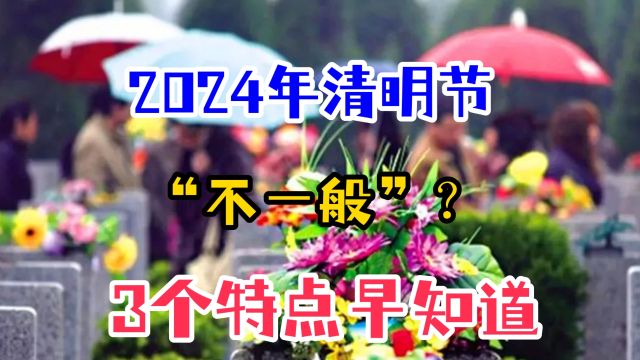 2024年清明节

“不一般”？

3个特点早知道